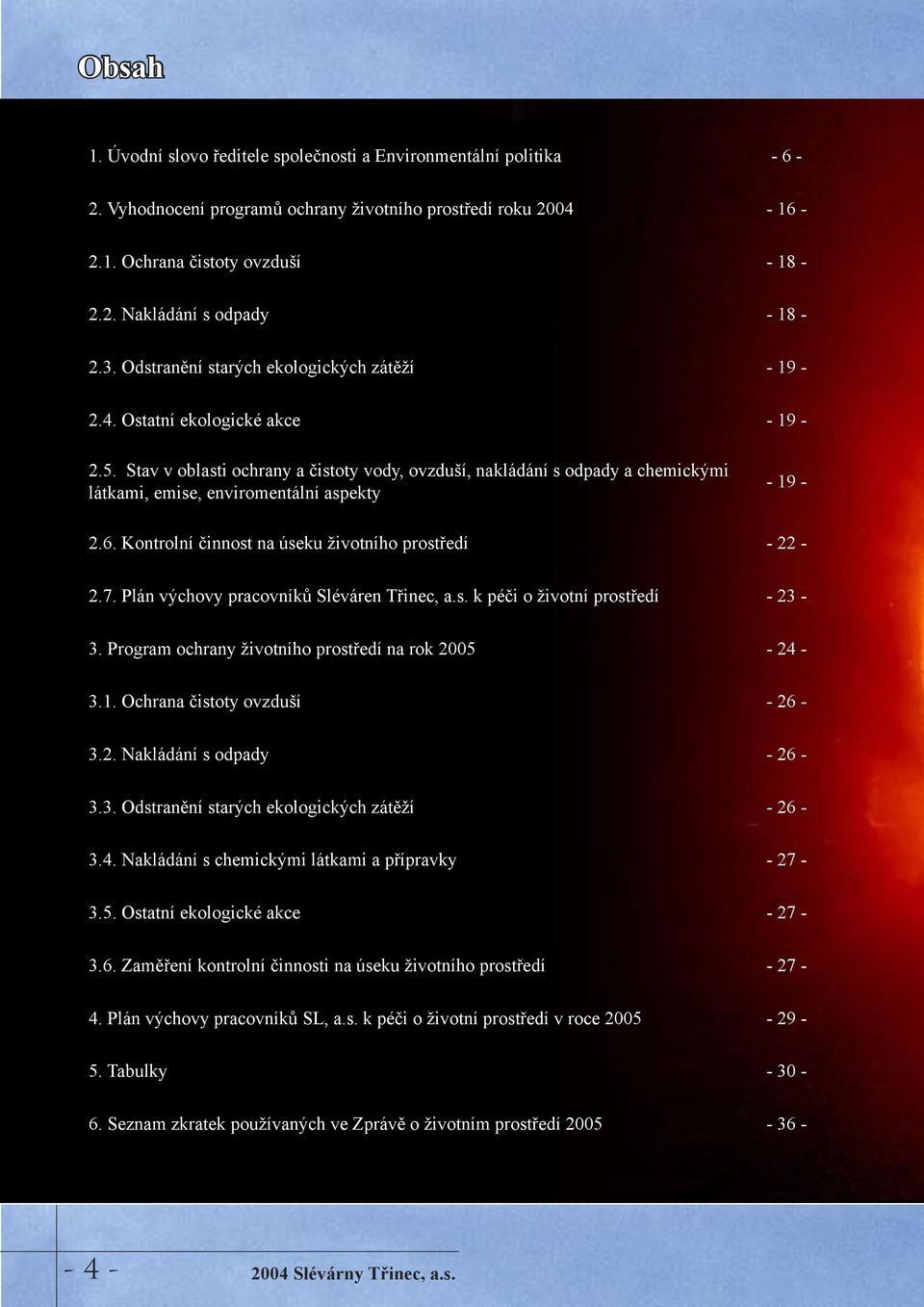 Obsah

1. Úvodní slovo ředitele společnosti a Environmentální politika - 6 -

2. Vyhodnocení programů ochrany životního prostředí roku 2004 - 16 -

2.1. Ochrana čistoty ovzduší - 18 -

2.2. Nakládání s odpady - 18 -

2.3. Odstranění starých ekologických zátěží - 19 -

2.4. Ostatní ekologické akce - 19 -

2.5. Stav v oblasti ochrany a čistoty vody, ovzduší, nakládání s odpady a chemickými látkami, emise, enviromentální aspekty - 19 -

2.6. Kontrolní činnost na úseku životního prostředí - 22 -

2.7. Plán výchovy pracovníků Sléváren Třinec, a.s. k péči o životní prostředí - 23 -

3. Program ochrany životního prostředí na rok 2005 - 24 -

3.1. Ochrana čistoty ovzduší - 26 -

3.2. Nakládání s odpady - 26 -

3.3. Odstranění starých ekologických zátěží - 26 -

3.4. Nakládání s chemickými látkami a přípravky - 27 -

3.5. Ostatní ekologické akce - 27 -

3.6. Zaměření kontrolní činnosti na úseku životního prostředí - 27 -

4. Plán výchovy pracovníků SL, a.s. k péči o životní prostředí v roce 2005 - 29 -

5. Tabulky - 30 -

6. Seznam zkratek používaných ve Zprávě o životním prostředí 2005 - 36 -

- 4 -

2004 Slévárny Třinec, a.s.